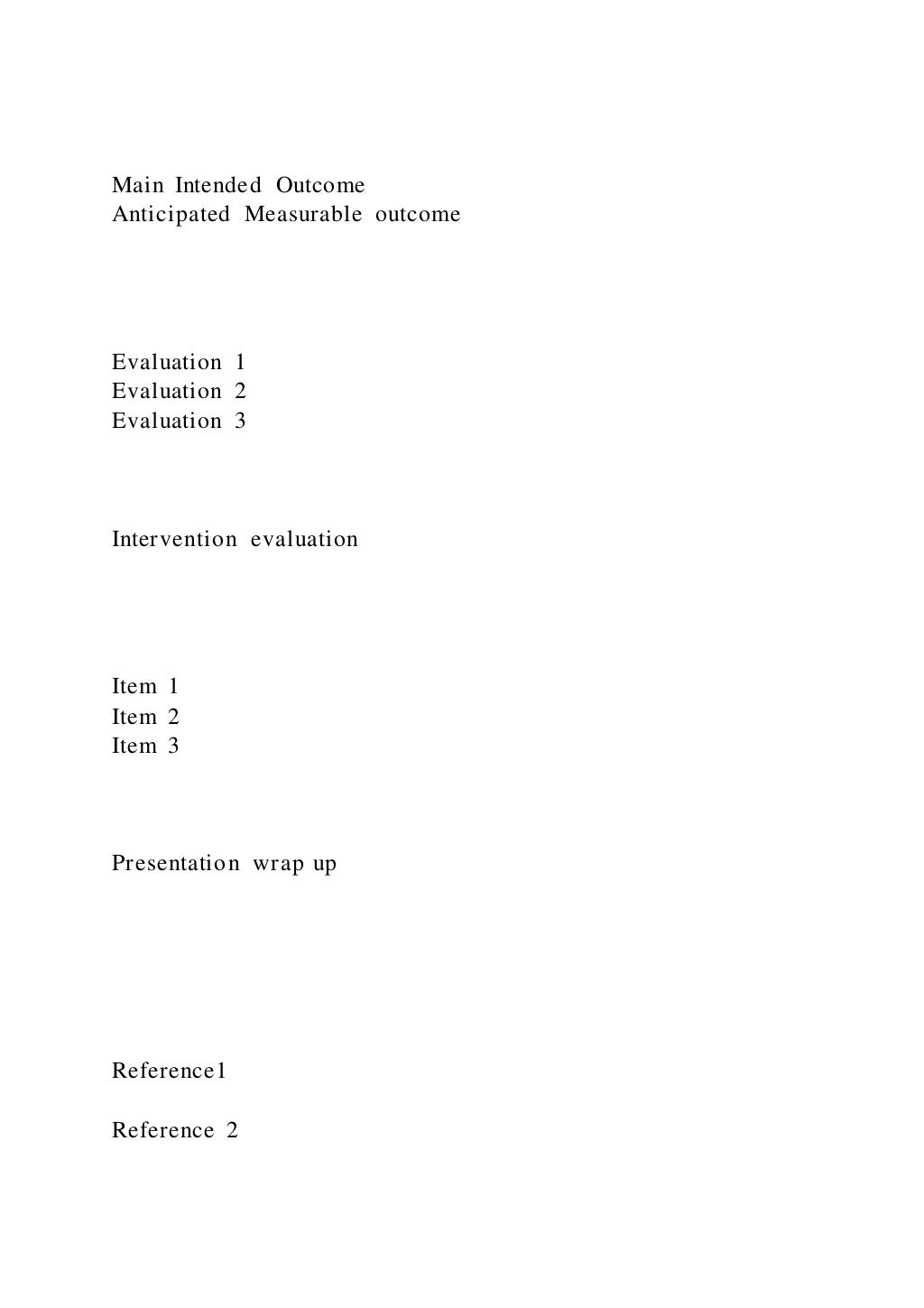 Main Intended Outcome
Anticipated Measurable outcome

Evaluation 1
Evaluation 2
Evaluation 3

Intervention evaluation

Item 1
Item 2
Item 3

Presentation wrap up

Reference1

Reference 2